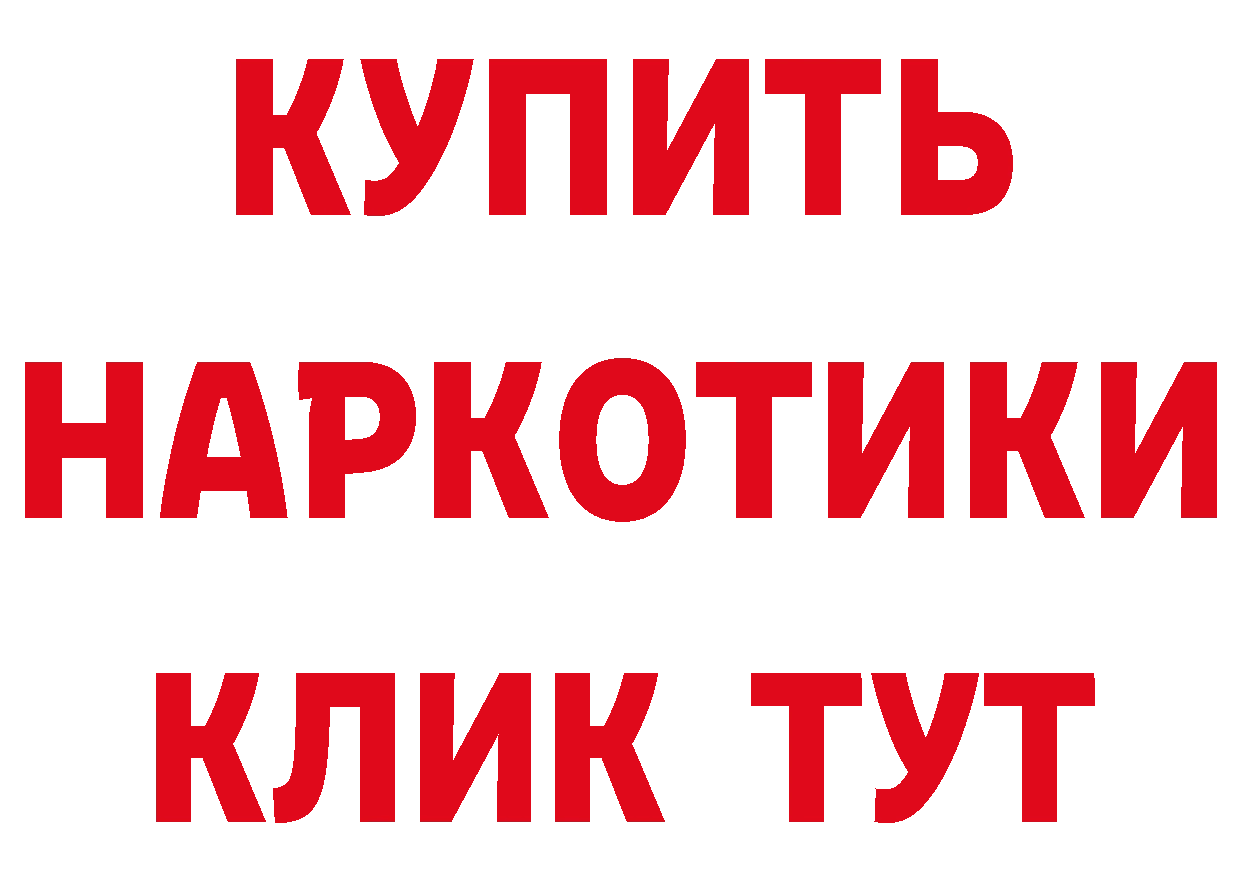 КУПИТЬ
НАРКОТИКИ
КЛИК ТУТ